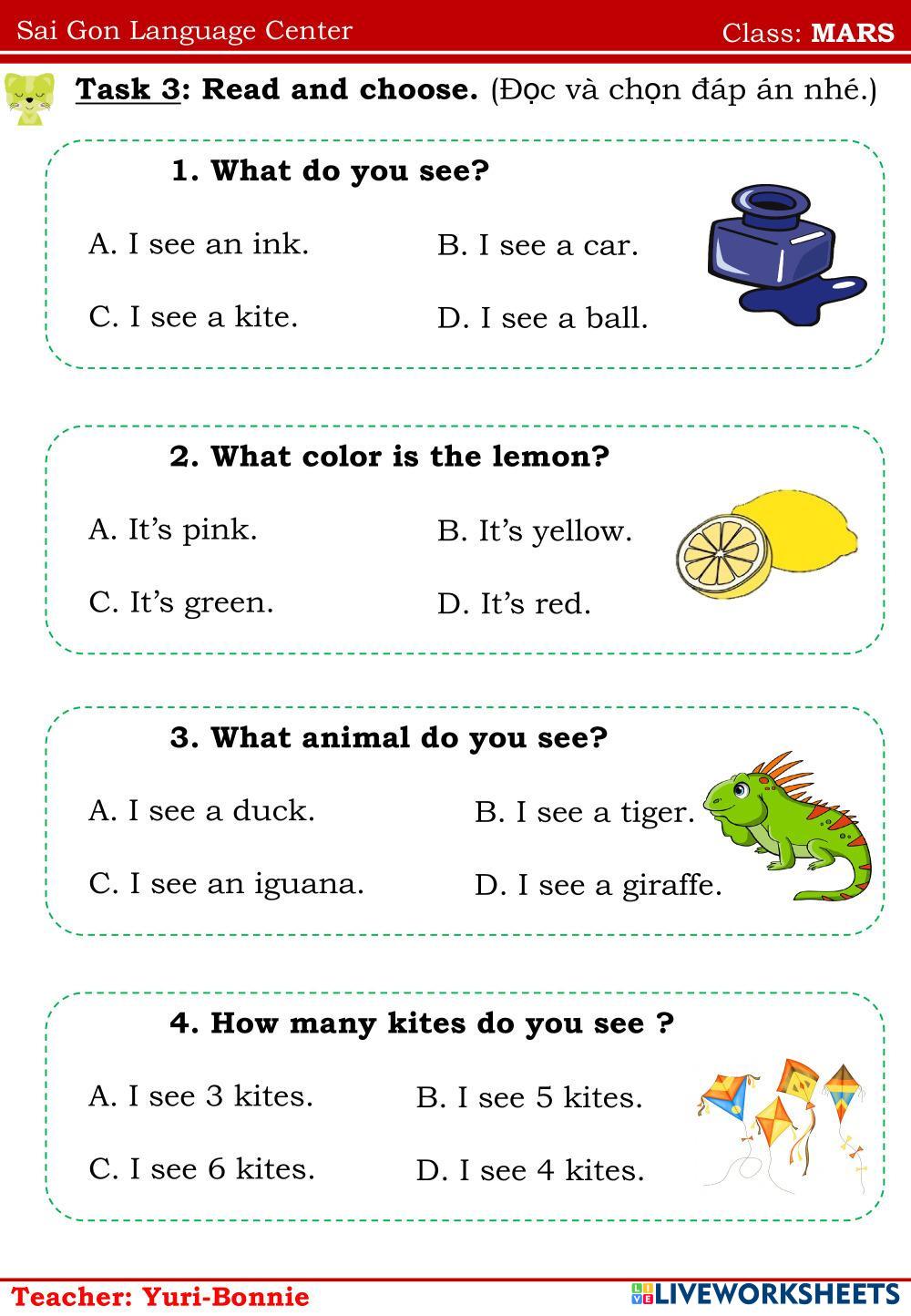 Sai Gon Language Center

Class: MARS

Task 3: Read and choose. (Đọc và chọn đáp án nhé.)

1. What do you see?

A. I see an ink.

B. I see a car.

C. I see a kite.

D. I see a ball.

2. What color is the lemon?

A. It's pink.

B. It's yellow.

C. It's green.

D. It's red.

3. What animal do you see?

A. I see a duck.

B. I see a tiger.

C. I see an iguana.

D. I see a giraffe.

4. How many kites do you see ?

A. I see 3 kites.

B. I see 5 kites.

C. I see 6 kites.

D. I see 4 kites.

Teacher: Yuri-Bonnie

LIVEWORKSHEETS